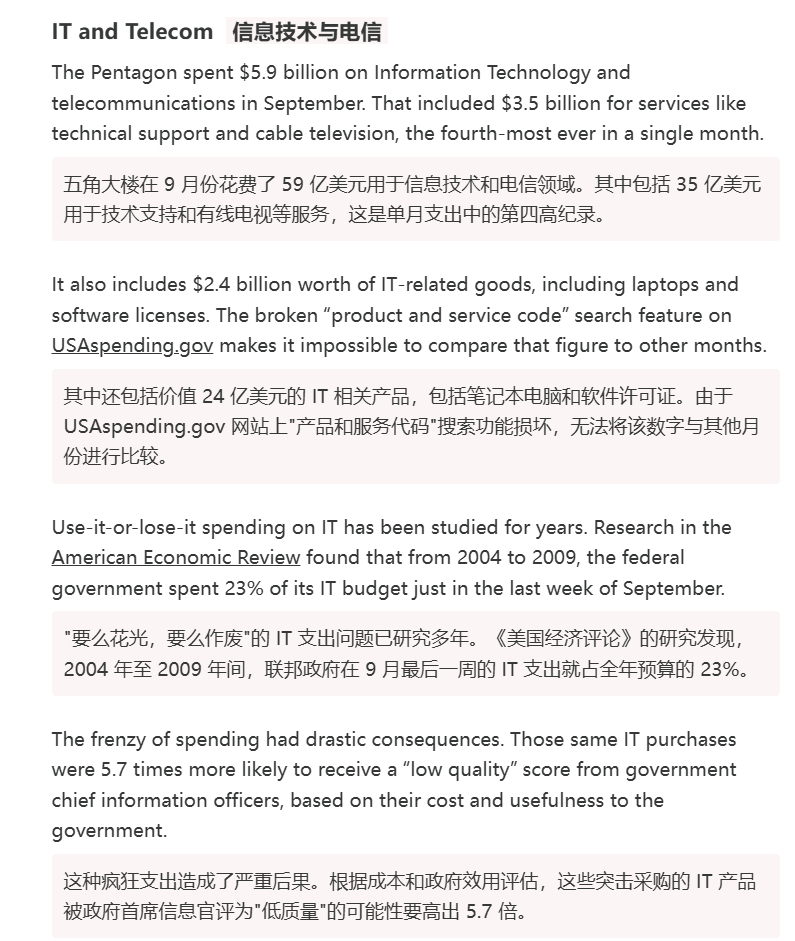 IT and Telecom 信息技术与电信

The Pentagon spent \$5.9 billion on Information Technology and telecommunications in September. That included \$3.5 billion for services like technical support and cable television, the fourth-most ever in a single month.

五角大楼在 9 月份花费了 59 亿美元用于信息技术和电信领域。其中包括 35 亿美元用于技术支持和有线电视等服务，这是单月支出中的第四高纪录。

It also includes \$2.4 billion worth of IT-related goods, including laptops and software licenses. The broken “product and service code” search feature on USAspending.gov makes it impossible to compare that figure to other months.

其中还包括价值 24 亿美元的 IT 相关产品，包括笔记本电脑和软件许可证。由于 USAspending.gov 网站上"产品和服务代码"搜索功能损坏，无法将该数字与其他月份进行比较。

Use-it-or-lose-it spending on IT has been studied for years. Research in the American Economic Review found that from 2004 to 2009, the federal government spent 23% of its IT budget just in the last week of September.

"要么花光，要么作废"的 IT 支出问题已研究多年。《美国经济评论》的研究发现，2004 年至 2009 年间，联邦政府在 9 月最后一周的 IT 支出就占全年预算的 23%。

The frenzy of spending had drastic consequences. Those same IT purchases were 5.7 times more likely to receive a “low quality” score from government chief information officers, based on their cost and usefulness to the government.

这种疯狂支出造成了严重后果。根据成本和政府效用评估，这些突击采购的 IT 产品被政府首席信息官评为"低质量"的可能性要高出 5.7 倍。